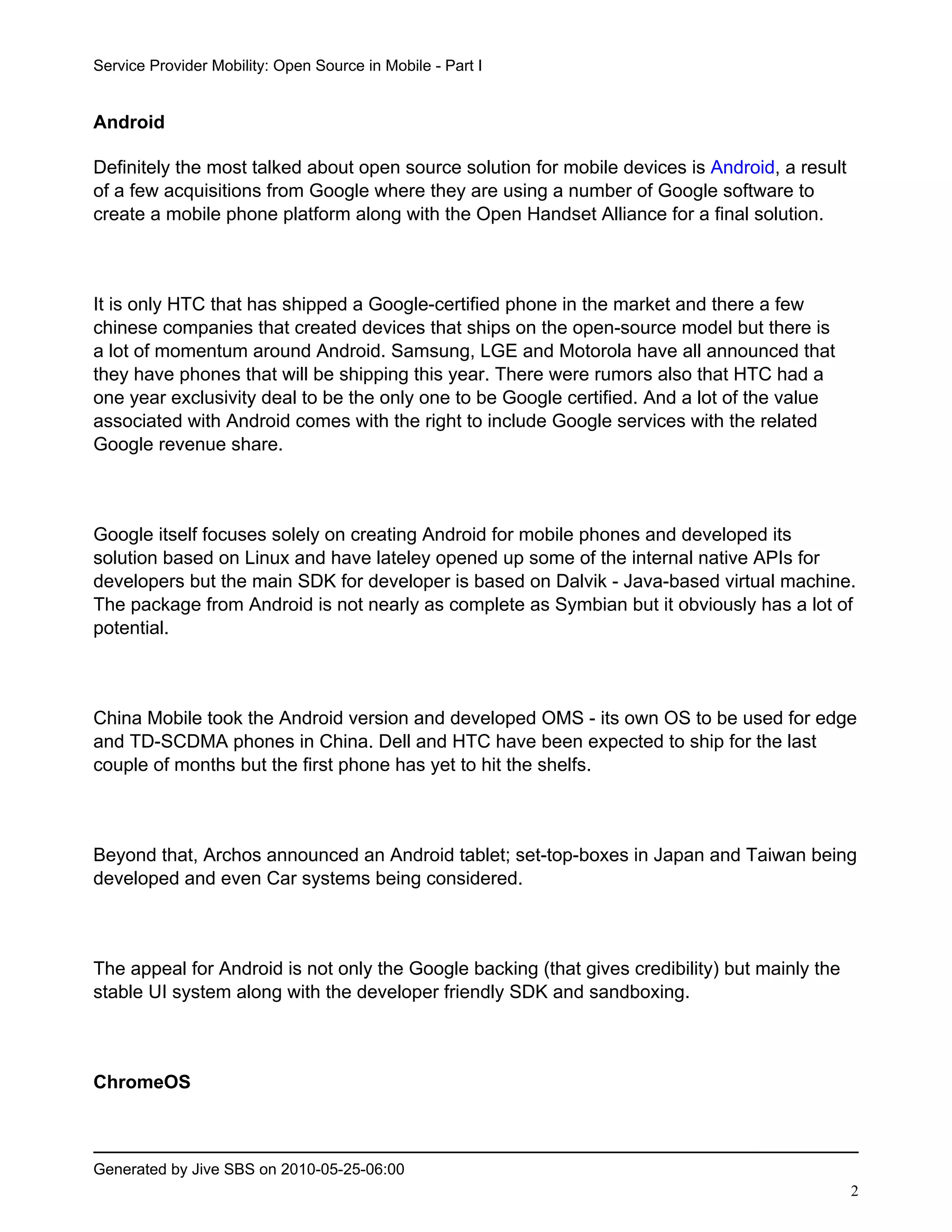 Service Provider Mobility: Open Source in Mobile - Part I

Android

Definitely the most talked about open source solution for mobile devices is Android, a result of a few acquisitions from Google where they are using a number of Google software to create a mobile phone platform along with the Open Handset Alliance for a final solution.

It is only HTC that has shipped a Google-certified phone in the market and there a few chinese companies that created devices that ships on the open-source model but there is a lot of momentum around Android. Samsung, LGE and Motorola have all announced that they have phones that will be shipping this year. There were rumors also that HTC had a one year exclusivity deal to be the only one to be Google certified. And a lot of the value associated with Android comes with the right to include Google services with the related Google revenue share.

Google itself focuses solely on creating Android for mobile phones and developed its solution based on Linux and have lateley opened up some of the internal native APIs for developers but the main SDK for developer is based on Dalvik - Java-based virtual machine. The package from Android is not nearly as complete as Symbian but it obviously has a lot of potential.

China Mobile took the Android version and developed OMS - its own OS to be used for edge and TD-SCDMA phones in China. Dell and HTC have been expected to ship for the last couple of months but the first phone has yet to hit the shelfs.

Beyond that, Archos announced an Android tablet; set-top-boxes in Japan and Taiwan being developed and even Car systems being considered.

The appeal for Android is not only the Google backing (that gives credibility) but mainly the stable UI system along with the developer friendly SDK and sandboxing.

ChromeOS

Generated by Jive SBS on 2010-05-25-06:00

2